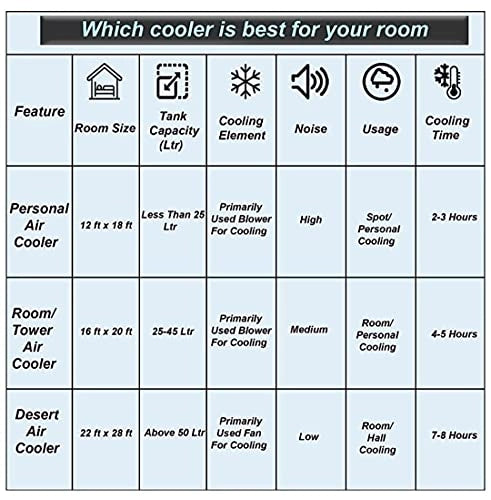 Which cooler is best for your room

| Feature | Room Size | Tank Capacity (Ltr) | Cooling Element | Noise | Usage | Cooling Time |
|---|---|---|---|---|---|---|
| Personal Air Cooler | 12 ft x 18 ft | Less Than 25 Ltr | Primarily Used Blower For Cooling | High | Spot/ Personal Cooling | 2-3 Hours |
| Room/ Tower Air Cooler | 16 ft x 20 ft | 25-45 Ltr | Primarily Used Blower For Cooling | Medium | Room/ Personal Cooling | 4-5 Hours |
| Desert Air Cooler | 22 ft x 28 ft | Above 50 Ltr | Primarily Used Fan For Cooling | Low | Room/ Hall Cooling | 7-8 Hours |